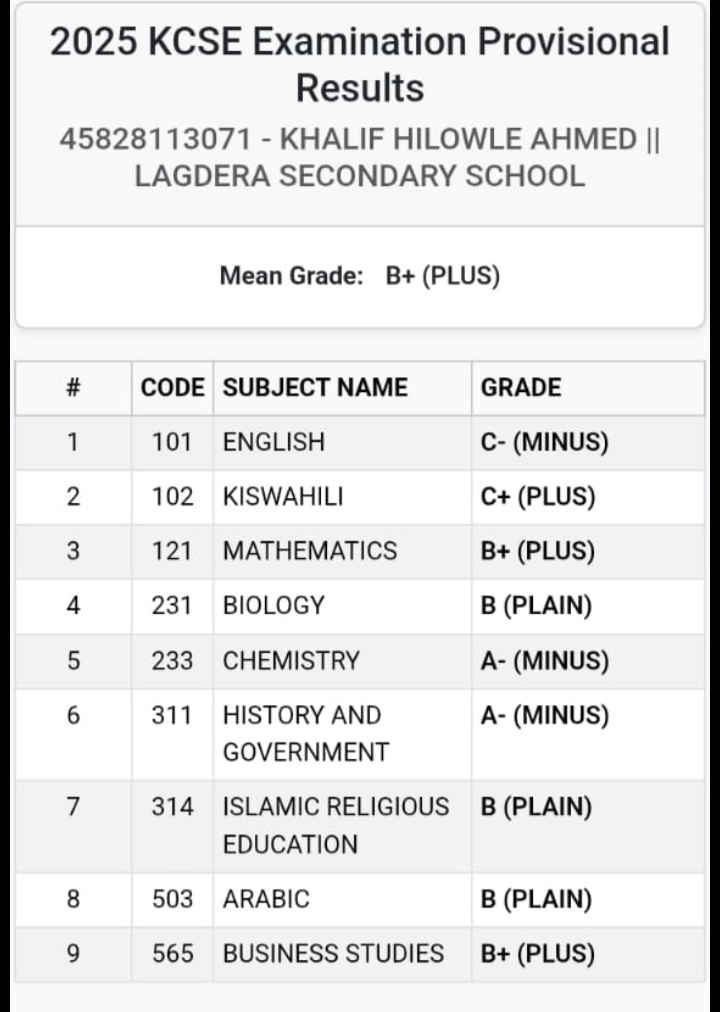 2025 KCSE Examination Provisional Results

45828113071 - KHALIF HILOWLE AHMED || LAGDERA SECONDARY SCHOOL

Mean Grade: B+ (PLUS)

| # | CODE | SUBJECT NAME | GRADE |
|---|---|---|---|
| 1 | 101 | ENGLISH | C- (MINUS) |
| 2 | 102 | KISWAHILI | C+ (PLUS) |
| 3 | 121 | MATHEMATICS | B+ (PLUS) |
| 4 | 231 | BIOLOGY | B (PLAIN) |
| 5 | 233 | CHEMISTRY | A- (MINUS) |
| 6 | 311 | HISTORY AND GOVERNMENT | A- (MINUS) |
| 7 | 314 | ISLAMIC RELIGIOUS EDUCATION | B (PLAIN) |
| 8 | 503 | ARABIC | B (PLAIN) |
| 9 | 565 | BUSINESS STUDIES | B+ (PLUS) |